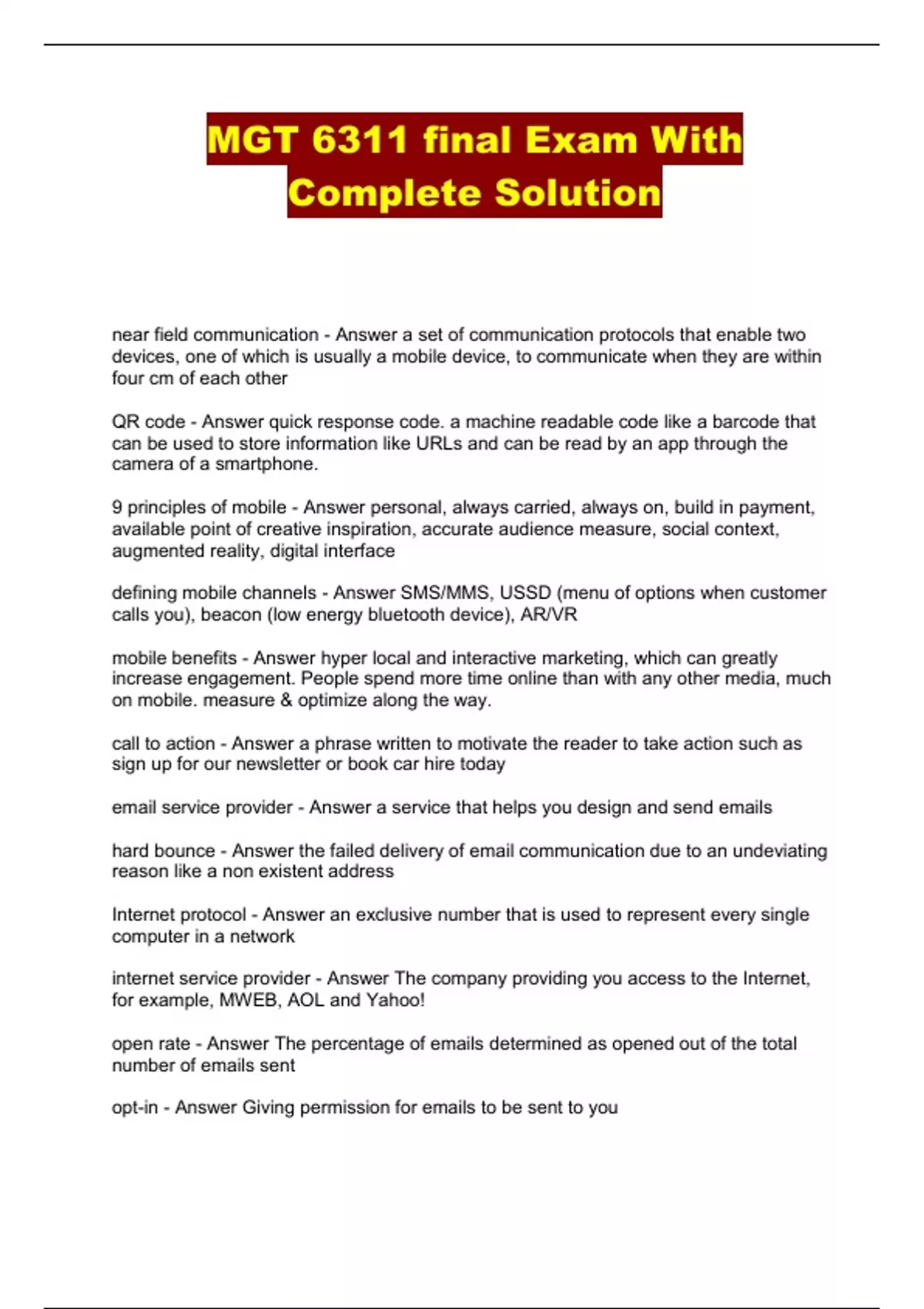 MGT 6311 final Exam With Complete Solution

near field communication - Answer a set of communication protocols that enable two devices, one of which is usually a mobile device, to communicate when they are within four cm of each other

QR code - Answer quick response code. a machine readable code like a barcode that can be used to store information like URLs and can be read by an app through the camera of a smartphone.

9 principles of mobile - Answer personal, always carried, always on, build in payment, available point of creative inspiration, accurate audience measure, social context, augmented reality, digital interface

defining mobile channels - Answer SMS/MMS, USSD (menu of options when customer calls you), beacon (low energy bluetooth device), AR/VR

mobile benefits - Answer hyper local and interactive marketing, which can greatly increase engagement. People spend more time online than with any other media, much on mobile. measure & optimize along the way.

call to action - Answer a phrase written to motivate the reader to take action such as sign up for our newsletter or book car hire today

email service provider - Answer a service that helps you design and send emails

hard bounce - Answer the failed delivery of email communication due to an undeviating reason like a non existent address

Internet protocol - Answer an exclusive number that is used to represent every single computer in a network

internet service provider - Answer The company providing you access to the Internet, for example, MWEB, AOL and Yahoo!

open rate - Answer The percentage of emails determined as opened out of the total number of emails sent

opt-in - Answer Giving permission for emails to be sent to you